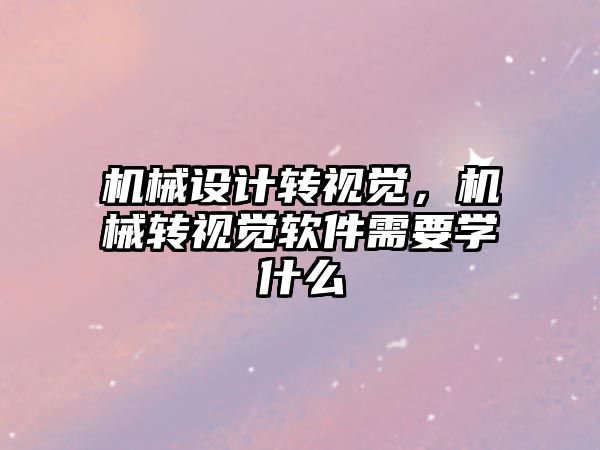 机械设计转视觉，机械转视觉软件需要学什么